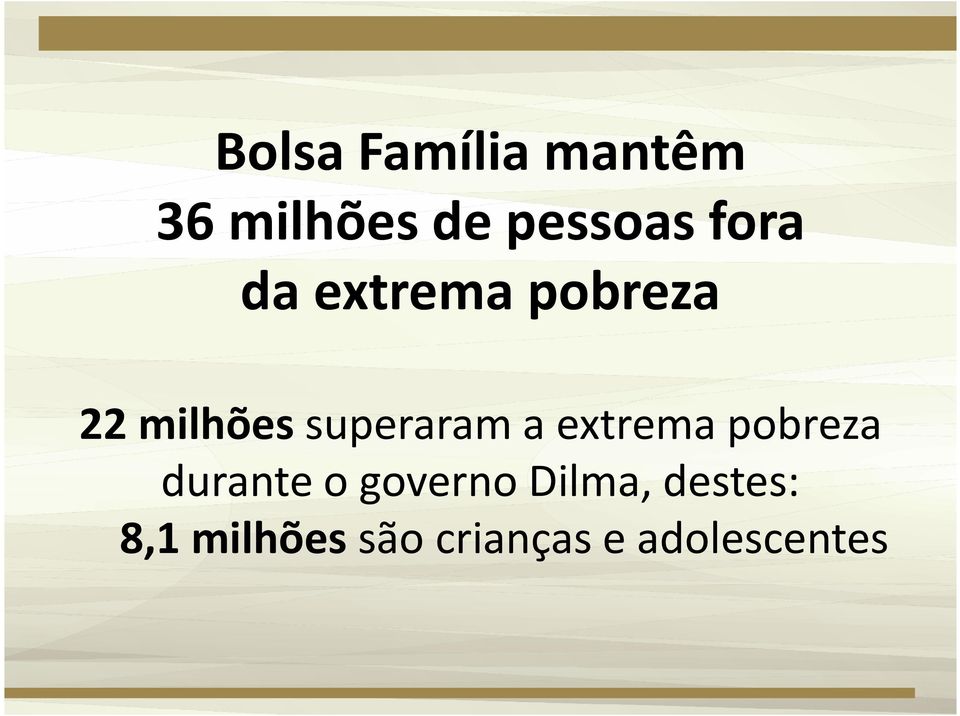 Bolsa Família mantêm 36 milhões de pessoas fora da extrema pobreza

22 milhões superaram a extrema pobreza durante o governo Dilma, destes: 8,1 milhões são crianças e adolescentes